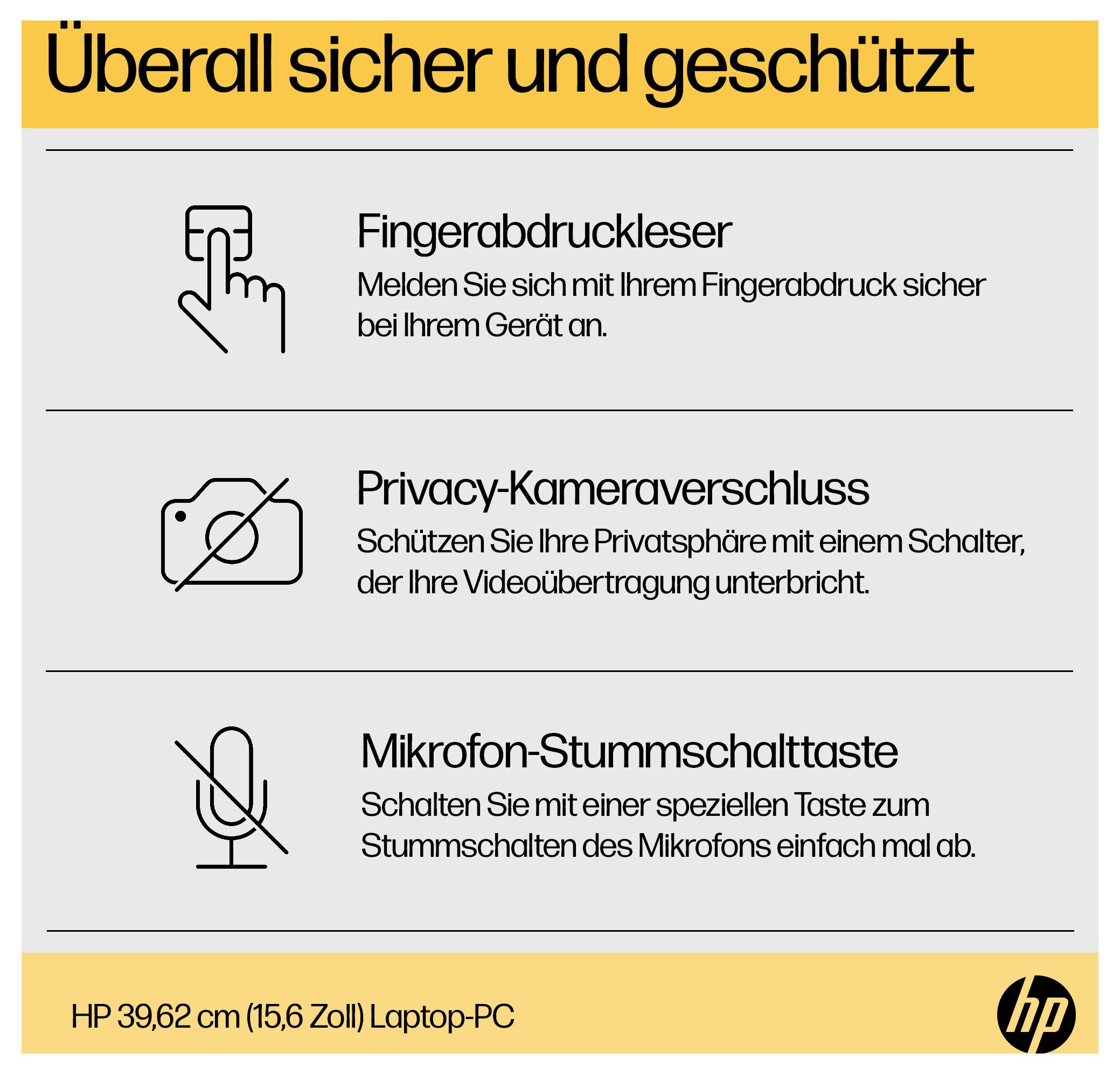 Überall sicher und geschützt

Fingerabdruckleser
Melden Sie sich mit Ihrem Fingerabdruck sicher bei Ihrem Gerät an.

Privacy-Kameraverschluss
Schützen Sie Ihre Privatsphäre mit einem Schalter, der Ihre Videoübertragung unterbricht.

Mikrofon-Stummschalttaste
Schalten Sie mit einer speziellen Taste zum Stummschalten des Mikrofons einfach mal ab.

HP 39,62 cm (15,6 Zoll) Laptop-PC

hp